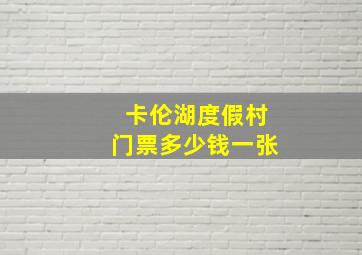 卡伦湖度假村
门票多少钱一张